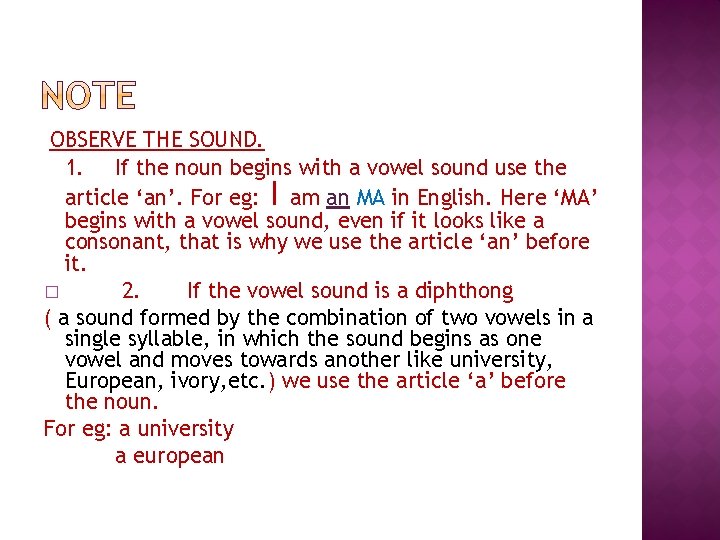 NOTE

OBSERVE THE SOUND.

1. If the noun begins with a vowel sound use the article ‘an’. For eg: I am an MA in English. Here ‘MA’ begins with a vowel sound, even if it looks like a consonant, that is why we use the article ‘an’ before it.

□ 2. If the vowel sound is a diphthong
( a sound formed by the combination of two vowels in a single syllable, in which the sound begins as one vowel and moves towards another like university, European, ivory,etc.) we use the article ‘a’ before the noun.

For eg: a university
a european